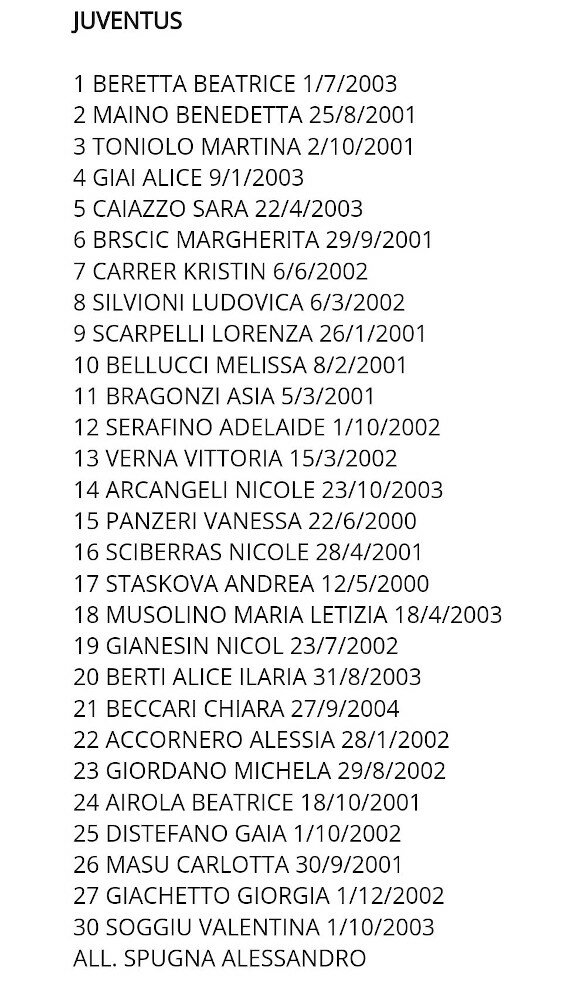 JUVENTUS

1 BERETTA BEATRICE 1/7/2003
2 MAINO BENEDETTA 25/8/2001
3 TONIOLO MARTINA 2/10/2001
4 GIAI ALICE 9/1/2003
5 CAIAZZO SARA 22/4/2003
6 BRSCIC MARGHERITA 29/9/2001
7 CARRER KRISTIN 6/6/2002
8 SILVIONI LUDOVICA 6/3/2002
9 SCARPELLI LORENZA 26/1/2001
10 BELLUCCI MELISSA 8/2/2001
11 BRAGONZI ASIA 5/3/2001
12 SERAFINO ADELAIDE 1/10/2002
13 VERNA VITTORIA 15/3/2002
14 ARCANGELI NICOLE 23/10/2003
15 PANZERI VANESSA 22/6/2000
16 SCIBERRAS NICOLE 28/4/2001
17 STASKOVA ANDREA 12/5/2000
18 MUSOLINO MARIA LETIZIA 18/4/2003
19 GIANESIN NICOL 23/7/2002
20 BERTI ALICE ILARIA 31/8/2003
21 BECCARI CHIARA 27/9/2004
22 ACCORNERO ALESSIA 28/1/2002
23 GIORDANO MICHELA 29/8/2002
24 AIROLA BEATRICE 18/10/2001
25 DISTEFANO GAIA 1/10/2002
26 MASU CARLOTTA 30/9/2001
27 GIACHETTO GIORGIA 1/12/2002
30 SOGGIU VALENTINA 1/10/2003
ALL. SPUGNA ALESSANDRO